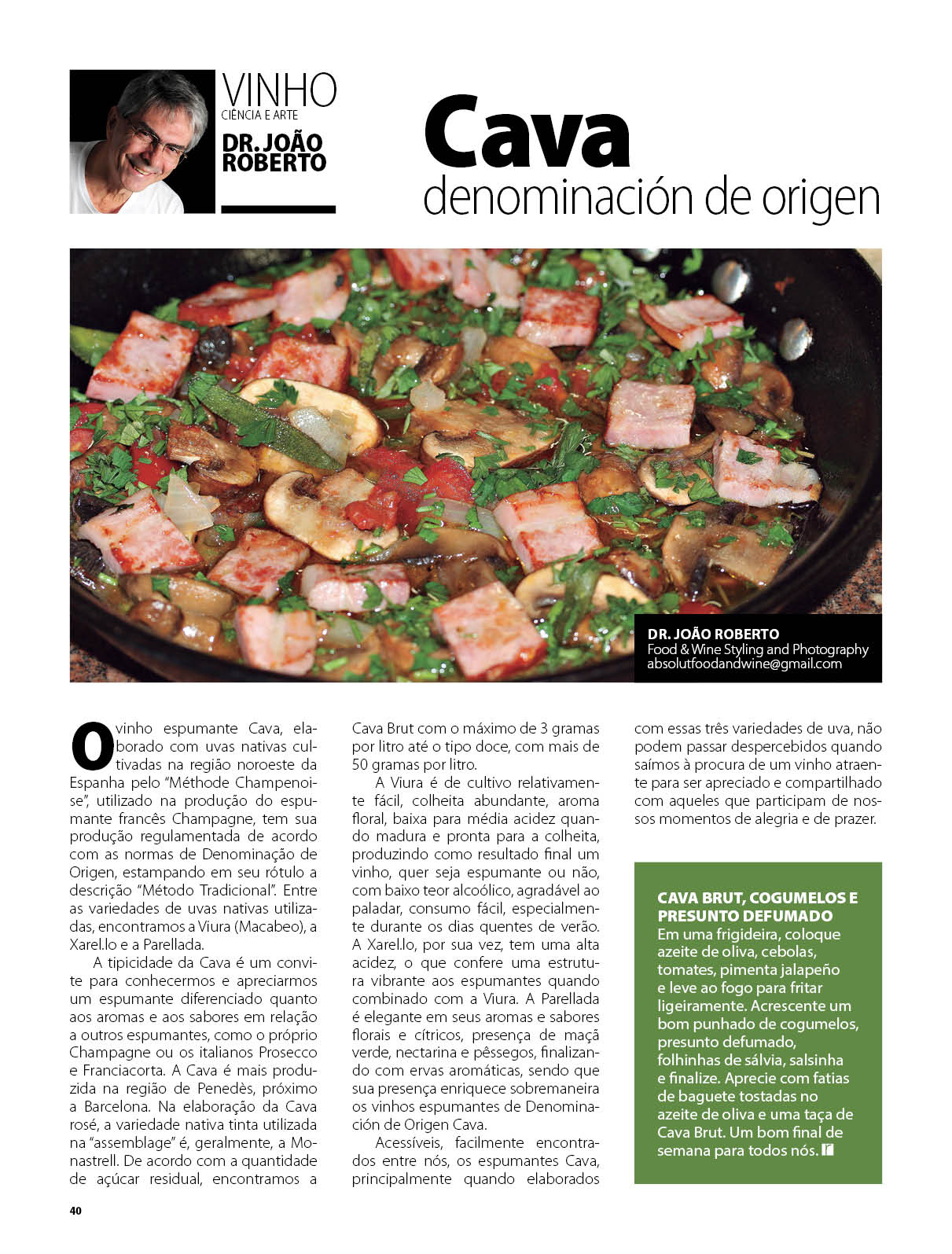 VINHO
CIÊNCIA E ARTE
DR. JOÃO ROBERTO

Cava
denominación de origen

DR. JOÃO ROBERTO
Food & Wine Styling and Photography
absolutfoodandwine@gmail.com

O vinho espumante Cava, elaborado com uvas nativas cultivadas na região noroeste da Espanha pelo "Méthode Champenoise", utilizado na produção do espumante francês Champagne, tem sua produção regulamentada de acordo com as normas de Denominação de Origen, estampando em seu rótulo a descrição "Método Tradicional". Entre as variedades de uvas nativas utilizadas, encontramos a Viura (Macabeo), a Xarel.lo e a Parellada.

A tipicidade da Cava é um convite para conhecermos e apreciarmos um espumante diferenciado quanto aos aromas e aos sabores em relação a outros espumantes, como o próprio Champagne ou os italianos Prosecco e Franciacorta. A Cava é mais produzida na região de Penedès, próximo a Barcelona. Na elaboração da Cava rosé, a variedade nativa tinta utilizada na "assemblage" é, geralmente, a Monastrell. De acordo com a quantidade de açúcar residual, encontramos a Cava Brut com o máximo de 3 gramas por litro até o tipo doce, com mais de 50 gramas por litro.

A Viura é de cultivo relativamente fácil, colheita abundante, aroma floral, baixa para média acidez quando madura e pronta para a colheita, produzindo como resultado final um vinho, quer seja espumante ou não, com baixo teor alcoólico, agradável ao paladar, consumo fácil, especialmente durante os dias quentes de verão. A Xarel.lo, por sua vez, tem uma alta acidez, o que confere uma estrutura vibrante aos espumantes quando combinado com a Viura. A Parellada é elegante em seus aromas e sabores florais e cítricos, presença de maçã verde, nectarina e pêssegos, finalizando com ervas aromáticas, sendo que sua presença enriquece sobremaneira os vinhos espumantes de Denominación de Origen Cava.

Acessíveis, facilmente encontrados entre nós, os espumantes Cava, principalmente quando elaborados com essas três variedades de uva, não podem passar despercebidos quando saímos à procura de um vinho atraente para ser apreciado e compartilhado com aqueles que participam de nossos momentos de alegria e de prazer.

CAVA BRUT, COGUMELOS E PRESUNTO DEFUMADO
Em uma frigideira, coloque azeite de oliva, cebolas, tomates, pimenta jalapeño e leve ao fogo para fritar ligeiramente. Acrescente um bom punhado de cogumelos, presunto defumado, folhinhas de sálvia, salsinha e finalize. Aprecie com fatias de baguete tostadas no azeite de oliva e uma taça de Cava Brut. Um bom final de semana para todos nós.

40